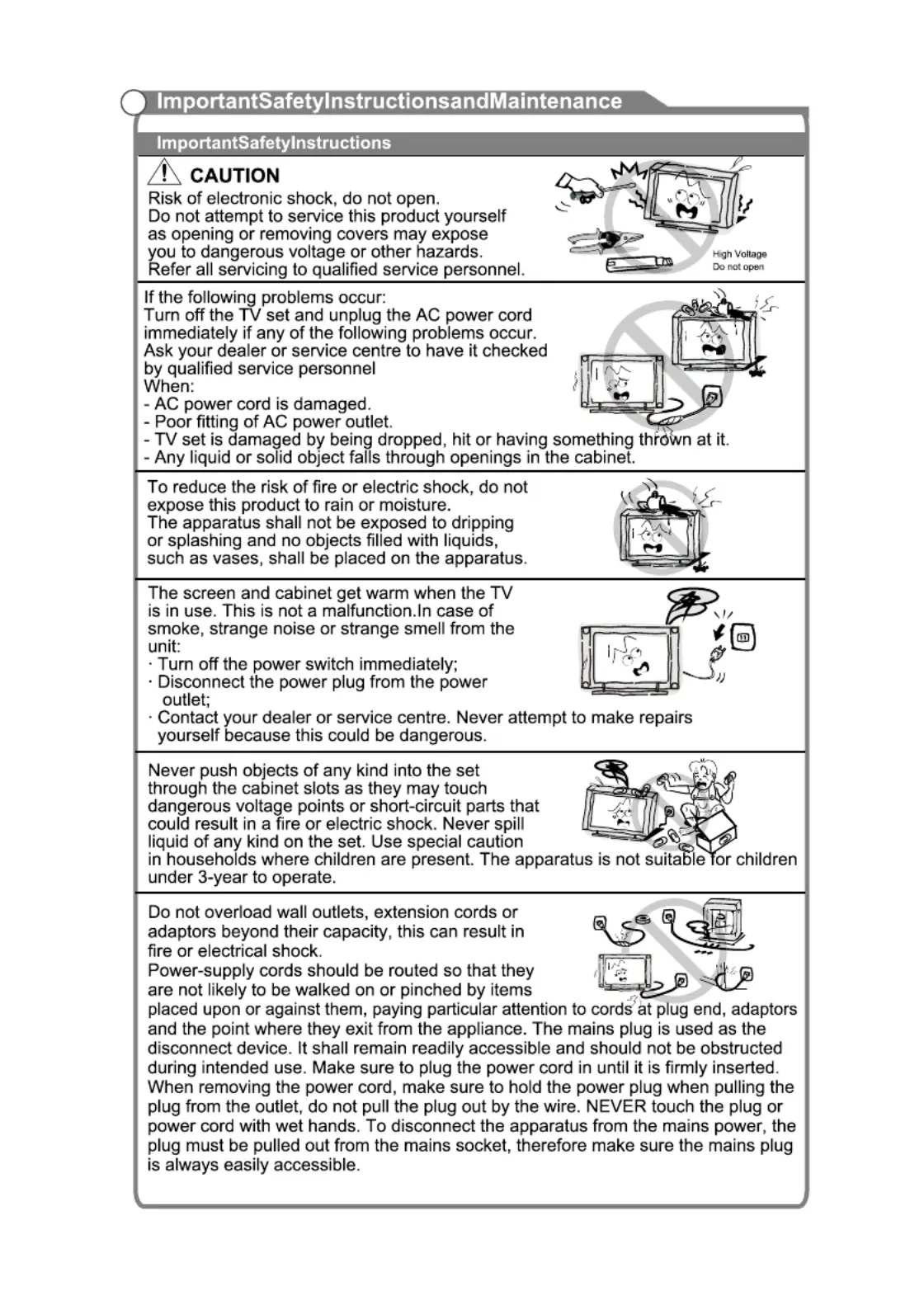 ImportantSafetyInstructionsandMaintenance

ImportantSafetyInstructions

CAUTION

Risk of electronic shock, do not open. Do not attempt to service this product yourself as opening or removing covers may expose you to dangerous voltage or other hazards. Refer all servicing to qualified service personnel.

High Voltage
Do not open

If the following problems occur:
Turn off the TV set and unplug the AC power cord immediately if any of the following problems occur. Ask your dealer or service centre to have it checked by qualified service personnel
When:
- AC power cord is damaged.
- Poor fitting of AC power outlet.
- TV set is damaged by being dropped, hit or having something thrown at it.
- Any liquid or solid object falls through openings in the cabinet.

To reduce the risk of fire or electric shock, do not expose this product to rain or moisture.
The apparatus shall not be exposed to dripping or splashing and no objects filled with liquids, such as vases, shall be placed on the apparatus.

The screen and cabinet get warm when the TV is in use. This is not a malfunction.In case of smoke, strange noise or strange smell from the unit:
· Turn off the power switch immediately;
· Disconnect the power plug from the power outlet;
· Contact your dealer or service centre. Never attempt to make repairs yourself because this could be dangerous.

Never push objects of any kind into the set through the cabinet slots as they may touch dangerous voltage points or short-circuit parts that could result in a fire or electric shock. Never spill liquid of any kind on the set. Use special caution in households where children are present. The apparatus is not suitable for children under 3-year to operate.

Do not overload wall outlets, extension cords or adaptors beyond their capacity, this can result in fire or electrical shock.
Power-supply cords should be routed so that they are not likely to be walked on or pinched by items placed upon or against them, paying particular attention to cords at plug end, adaptors and the point where they exit from the appliance. The mains plug is used as the disconnect device. It shall remain readily accessible and should not be obstructed during intended use. Make sure to plug the power cord in until it is firmly inserted. When removing the power cord, make sure to hold the power plug when pulling the plug from the outlet, do not pull the plug out by the wire. NEVER touch the plug or power cord with wet hands. To disconnect the apparatus from the mains power, the plug must be pulled out from the mains socket, therefore make sure the mains plug is always easily accessible.